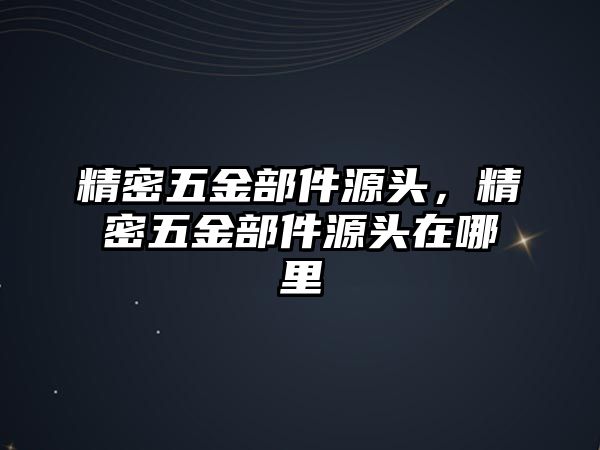 精密五金部件源头，精密五金部件源头在哪里